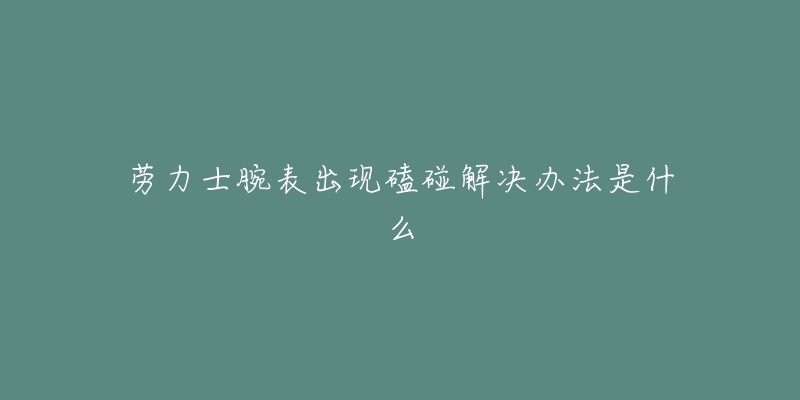 劳力士腕表出现磕碰解决办法是什么